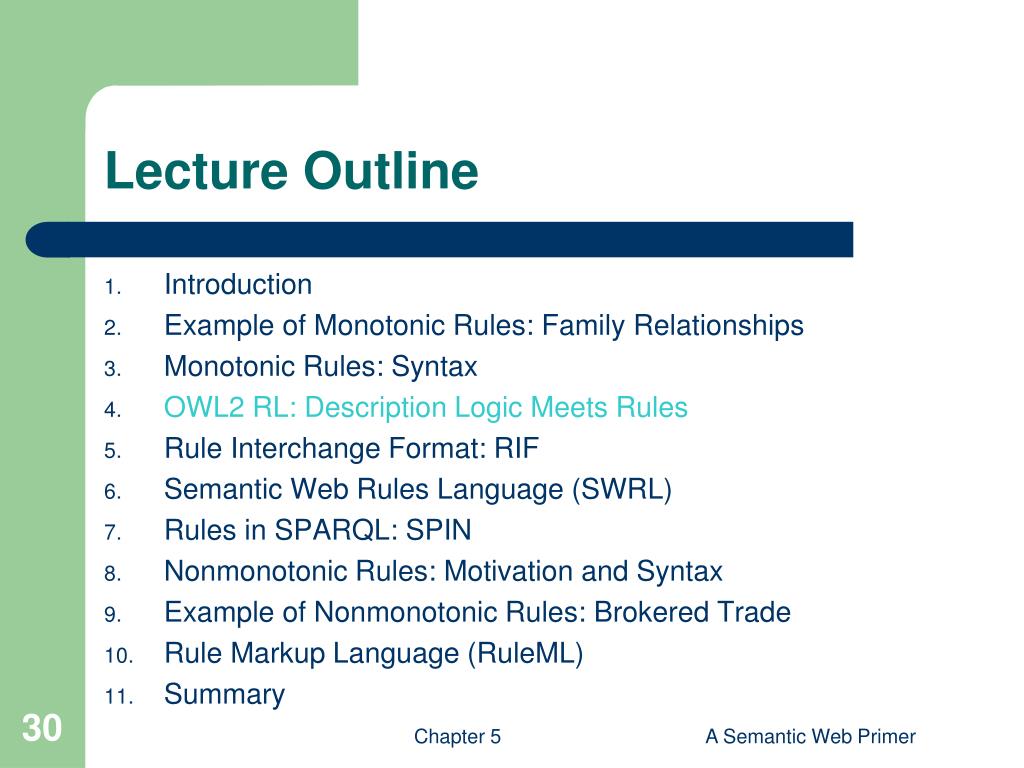 Lecture Outline

1. Introduction
2. Example of Monotonic Rules: Family Relationships
3. Monotonic Rules: Syntax
4. OWL2 RL: Description Logic Meets Rules
5. Rule Interchange Format: RIF
6. Semantic Web Rules Language (SWRL)
7. Rules in SPARQL: SPIN
8. Nonmonotonic Rules: Motivation and Syntax
9. Example of Nonmonotonic Rules: Brokered Trade
10. Rule Markup Language (RuleML)
11. Summary

30

Chapter 5

A Semantic Web Primer